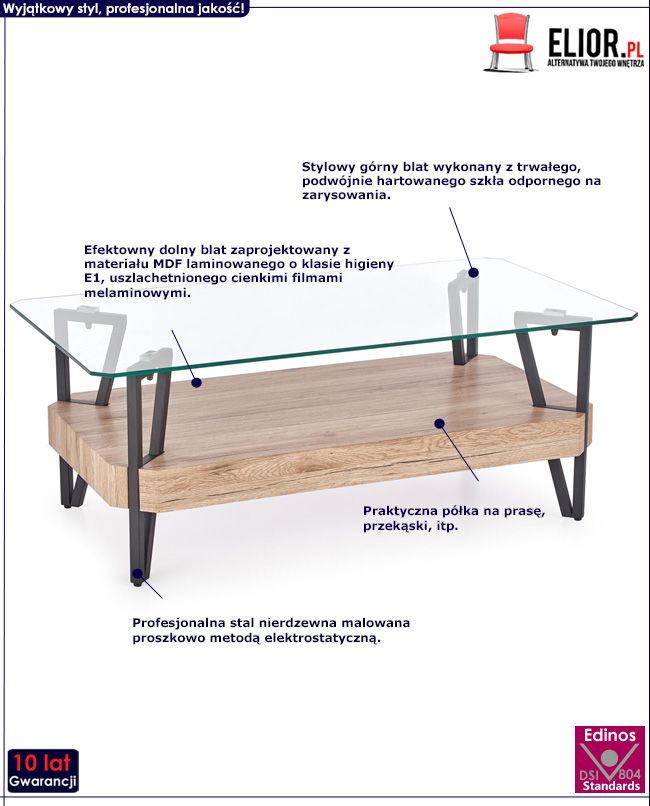 Wyjątkowy styl, profesjonalna jakość!

ELIOR.PL
ALTERNATYWA TWOJEGO WNĘTRZA

Stylowy górny blat wykonany z trwałego, podwójnie hartowanego szkła odpornego na zarysowania.

Efektowny dolny blat zaprojektowany z materiału MDF laminowanego o klasie higieny E1, uszlachetnionego cienkimi filmami melaminowymi.

Praktyczna półka na prasę, przekąski, itp.

Profesjonalna stal nierdzewna malowana proszkowo metodą elektrostatyczną.

10 lat
Gwarancji

Edinos
DSI 804
Standards